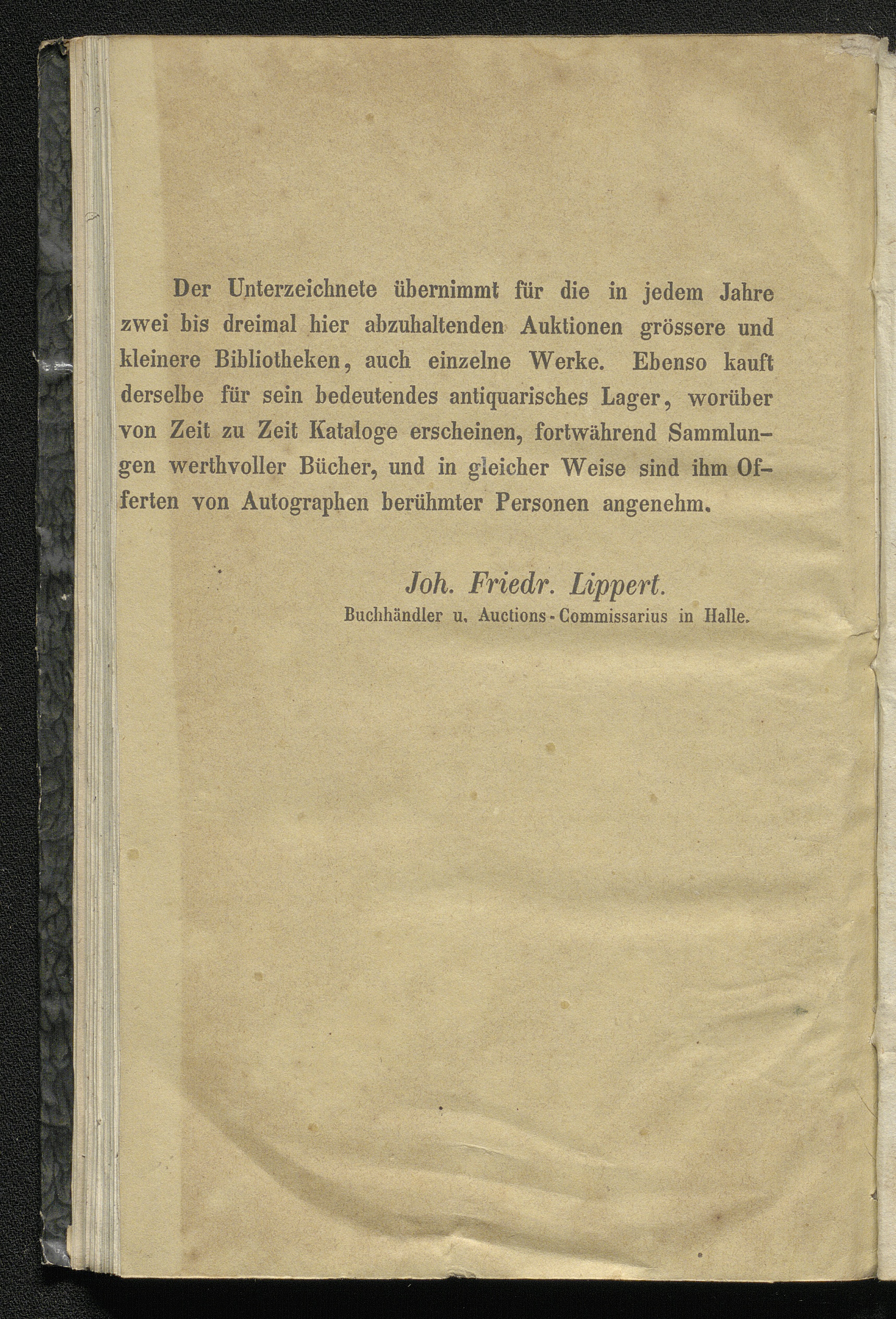 Der Unterzeichnete übernimmt für die in jedem Jahre zwei bis dreimal hier abzuhaltenden Auktionen grössere und kleinere Bibliotheken, auch einzelne Werke. Ebenso kauft derselbe für sein bedeutendes antiquarisches Lager, worüber von Zeit zu Zeit Kataloge erscheinen, fortwährend Sammlungen werthvoller Bücher, und in gleicher Weise sind ihm Offerten von Autographen berühmter Personen angenehm.

Joh. Friedr. Lippert.
Buchhändler u. Auctions-Commissarius in Halle.